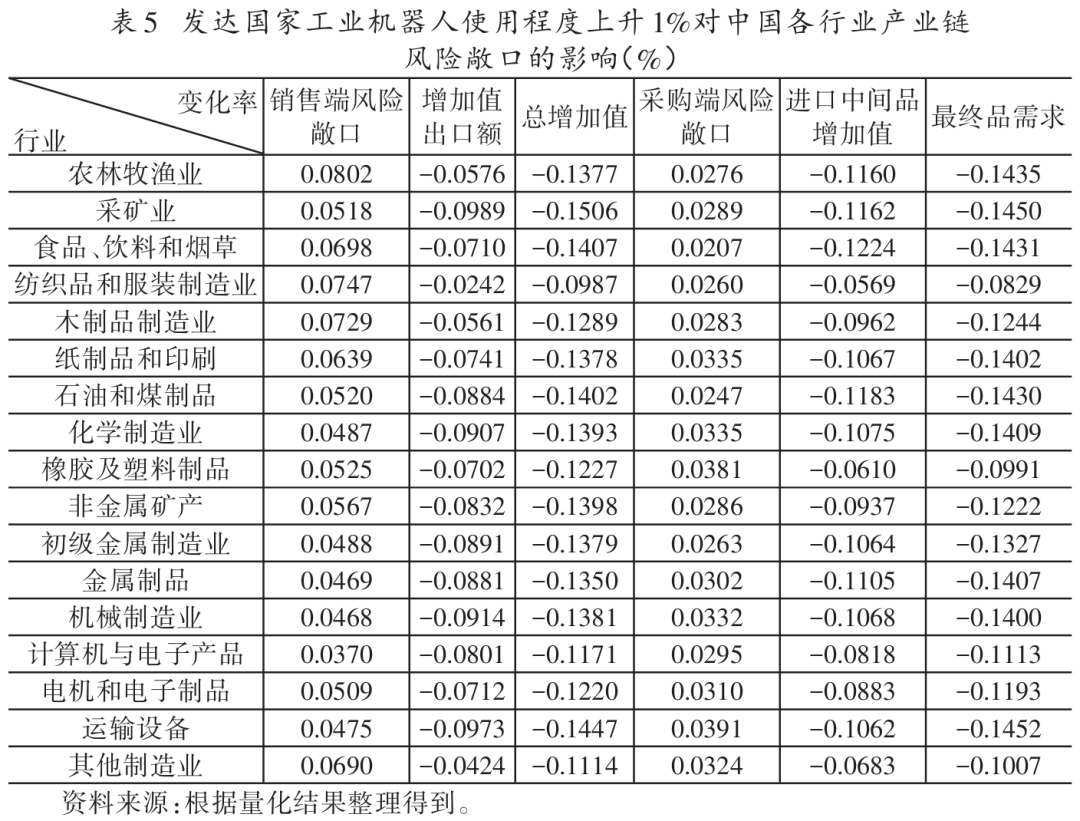 表5 发达国家工业机器人使用程度上升1%对中国各行业产业链风险敞口的影响(%)

| 变化率 行业 | 销售端风险敞口 | 增加值出口额 | 总增加值 | 采购端风险敞口 | 进口中间品增加值 | 最终品需求 |
|---|---|---|---|---|---|---|
| 农林牧渔业 | 0.0802 | −0.0576 | −0.1377 | 0.0276 | −0.1160 | −0.1435 |
| 采矿业 | 0.0518 | −0.0989 | −0.1506 | 0.0289 | −0.1162 | −0.1450 |
| 食品、饮料和烟草 | 0.0698 | −0.0710 | −0.1407 | 0.0207 | −0.1224 | −0.1431 |
| 纺织品和服装制造业 | 0.0747 | −0.0242 | −0.0987 | 0.0260 | −0.0569 | −0.0829 |
| 木制品制造业 | 0.0729 | −0.0561 | −0.1289 | 0.0283 | −0.0962 | −0.1244 |
| 纸制品和印刷 | 0.0639 | −0.0741 | −0.1378 | 0.0335 | −0.1067 | −0.1402 |
| 石油和煤制品 | 0.0520 | −0.0884 | −0.1402 | 0.0247 | −0.1183 | −0.1430 |
| 化学制造业 | 0.0487 | −0.0907 | −0.1393 | 0.0335 | −0.1075 | −0.1409 |
| 橡胶及塑料制品 | 0.0525 | −0.0702 | −0.1227 | 0.0381 | −0.0610 | −0.0991 |
| 非金属矿产 | 0.0567 | −0.0832 | −0.1398 | 0.0286 | −0.0937 | −0.1222 |
| 初级金属制造业 | 0.0488 | −0.0891 | −0.1379 | 0.0263 | −0.1064 | −0.1327 |
| 金属制品 | 0.0469 | −0.0881 | −0.1350 | 0.0302 | −0.1105 | −0.1407 |
| 机械制造业 | 0.0468 | −0.0914 | −0.1381 | 0.0332 | −0.1068 | −0.1400 |
| 计算机与电子产品 | 0.0370 | −0.0801 | −0.1171 | 0.0295 | −0.0818 | −0.1113 |
| 电机和电子制品 | 0.0509 | −0.0712 | −0.1220 | 0.0310 | −0.0883 | −0.1193 |
| 运输设备 | 0.0475 | −0.0973 | −0.1447 | 0.0391 | −0.1062 | −0.1452 |
| 其他制造业 | 0.0690 | −0.0424 | −0.1114 | 0.0324 | −0.0683 | −0.1007 |

资料来源:根据量化结果整理得到。